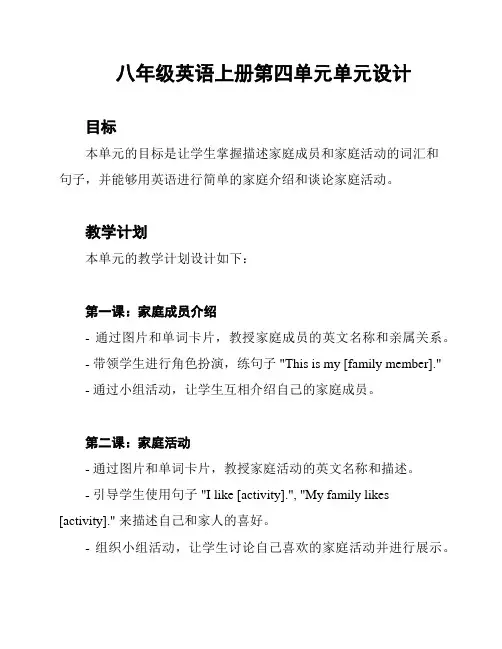 八年级英语上册第四单元单元设计

目标

本单元的目标是让学生掌握描述家庭成员和家庭活动的词汇和句子，并能够用英语进行简单的家庭介绍和谈论家庭活动。

教学计划

本单元的教学计划设计如下：

第一课：家庭成员介绍

- 通过图片和单词卡片，教授家庭成员的英文名称和亲属关系。

- 带领学生进行角色扮演，练句子 "This is my [family member]."

- 通过小组活动，让学生互相介绍自己的家庭成员。

第二课：家庭活动

- 通过图片和单词卡片，教授家庭活动的英文名称和描述。

- 引导学生使用句子 "I like [activity].", "My family likes [activity]." 来描述自己和家人的喜好。

- 组织小组活动，让学生讨论自己喜欢的家庭活动并进行展示。